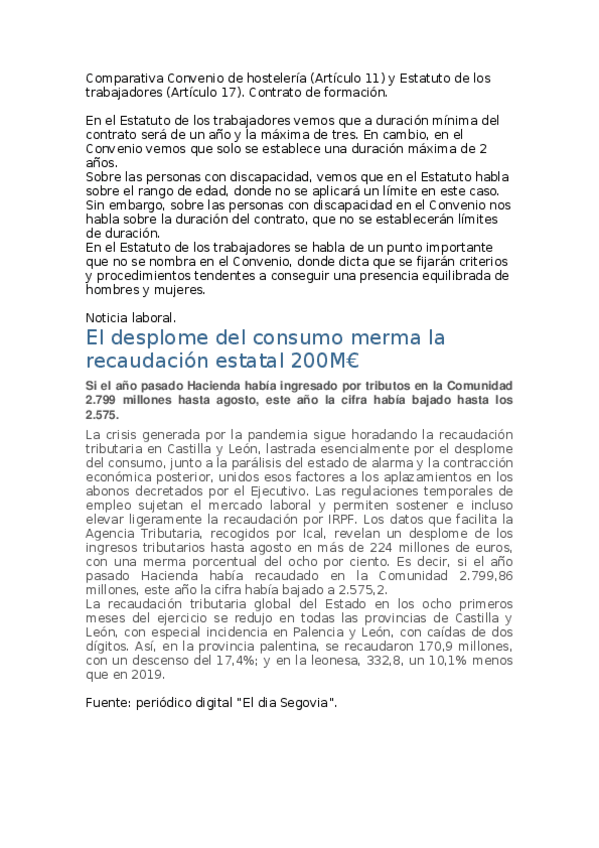 Comparativa Convenio de hostelería (Artículo 11) y Estatuto de los trabajadores (Artículo 17). Contrato de formación.

En el Estatuto de los trabajadores vemos que a duración mínima del contrato será de un año y la máxima de tres. En cambio, en el Convenio vemos que solo se establece una duración máxima de 2 años.
Sobre las personas con discapacidad, vemos que en el Estatuto habla sobre el rango de edad, donde no se aplicará un límite en este caso. Sin embargo, sobre las personas con discapacidad en el Convenio nos habla sobre la duración del contrato, que no se establecerán límites de duración.
En el Estatuto de los trabajadores se habla de un punto importante que no se nombra en el Convenio, donde dicta que se fijarán criterios y procedimientos tendentes a conseguir una presencia equilibrada de hombres y mujeres.

Noticia laboral.

El desplome del consumo merma la recaudación estatal 200M€

Si el año pasado Hacienda había ingresado por tributos en la Comunidad 2.799 millones hasta agosto, este año la cifra había bajado hasta los 2.575.

La crisis generada por la pandemia sigue horadando la recaudación tributaria en Castilla y León, lastrada esencialmente por el desplome del consumo, junto a la parálisis del estado de alarma y la contracción económica posterior, unidos esos factores a los aplazamientos en los abonos decretados por el Ejecutivo. Las regulaciones temporales de empleo sujetan el mercado laboral y permiten sostener e incluso elevar ligeramente la recaudación por IRPF. Los datos que facilita la Agencia Tributaria, recogidos por Ical, revelan un desplome de los ingresos tributarios hasta agosto en más de 224 millones de euros, con una merma porcentual del ocho por ciento. Es decir, si el año pasado Hacienda había recaudado en la Comunidad 2.799,86 millones, este año la cifra había bajado a 2.575,2.
La recaudación tributaria global del Estado en los ocho primeros meses del ejercicio se redujo en todas las provincias de Castilla y León, con especial incidencia en Palencia y León, con caídas de dos dígitos. Así, en la provincia palentina, se recaudaron 170,9 millones, con un descenso del 17,4%; y en la leonesa, 332,8, un 10,1% menos que en 2019.

Fuente: periódico digital "El dia Segovia".